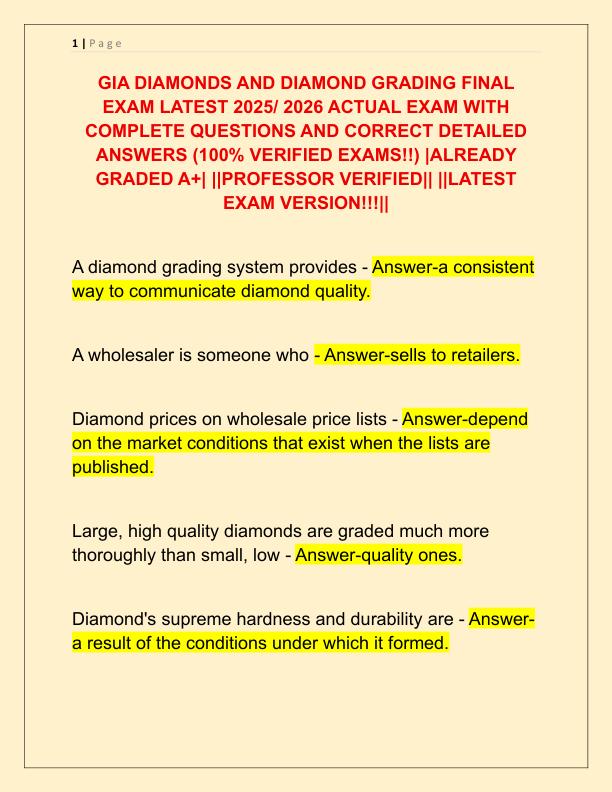 1 | P a g e

GIA DIAMONDS AND DIAMOND GRADING FINAL EXAM LATEST 2025/ 2026 ACTUAL EXAM WITH COMPLETE QUESTIONS AND CORRECT DETAILED ANSWERS (100% VERIFIED EXAMS!!) |ALREADY GRADED A+| ||PROFESSOR VERIFIED|| ||LATEST EXAM VERSION!!!||

A diamond grading system provides - Answer-a consistent way to communicate diamond quality.

A wholesaler is someone who - Answer-sells to retailers.

Diamond prices on wholesale price lists - Answer-depend on the market conditions that exist when the lists are published.

Large, high quality diamonds are graded much more thoroughly than small, low - Answer-quality ones.

Diamond's supreme hardness and durability are - Answer-a result of the conditions under which it formed.